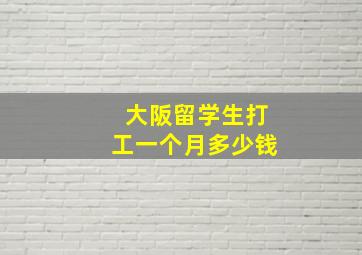 大阪留学生打工一个月多少钱